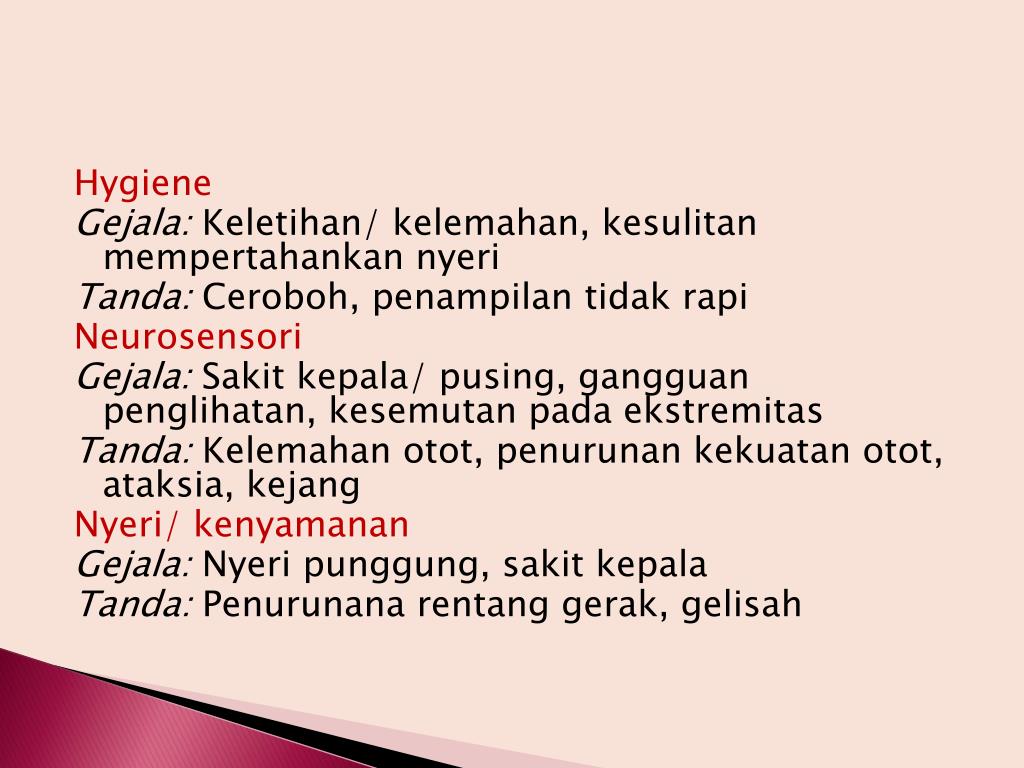 Hygiene

Gejala: Keletihan/ kelemahan, kesulitan mempertahankan nyeri

Tanda: Ceroboh, penampilan tidak rapi

Neurosensori

Gejala: Sakit kepala/ pusing, gangguan penglihatan, kesemutan pada ekstremitas

Tanda: Kelemahan otot, penurunan kekuatan otot, ataksia, kejang

Nyeri/ kenyamanan

Gejala: Nyeri punggung, sakit kepala

Tanda: Penurunana rentang gerak, gelisah